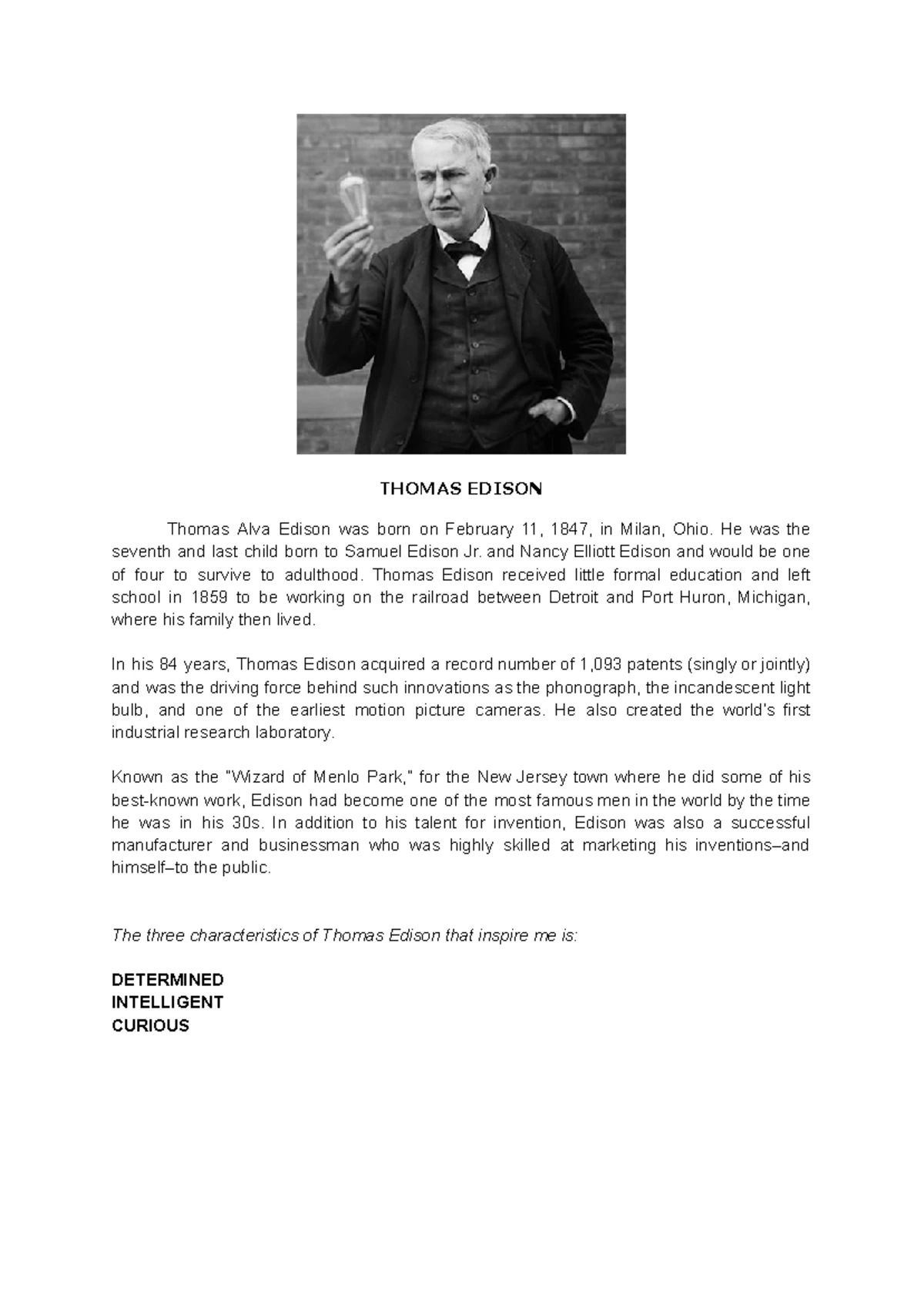 THOMAS EDISON

Thomas Alva Edison was born on February 11, 1847, in Milan, Ohio. He was the seventh and last child born to Samuel Edison Jr. and Nancy Elliott Edison and would be one of four to survive to adulthood. Thomas Edison received little formal education and left school in 1859 to be working on the railroad between Detroit and Port Huron, Michigan, where his family then lived.

In his 84 years, Thomas Edison acquired a record number of 1,093 patents (singly or jointly) and was the driving force behind such innovations as the phonograph, the incandescent light bulb, and one of the earliest motion picture cameras. He also created the world's first industrial research laboratory.

Known as the "Wizard of Menlo Park," for the New Jersey town where he did some of his best-known work, Edison had become one of the most famous men in the world by the time he was in his 30s. In addition to his talent for invention, Edison was also a successful manufacturer and businessman who was highly skilled at marketing his inventions–and himself–to the public.

The three characteristics of Thomas Edison that inspire me is:

DETERMINED
INTELLIGENT
CURIOUS